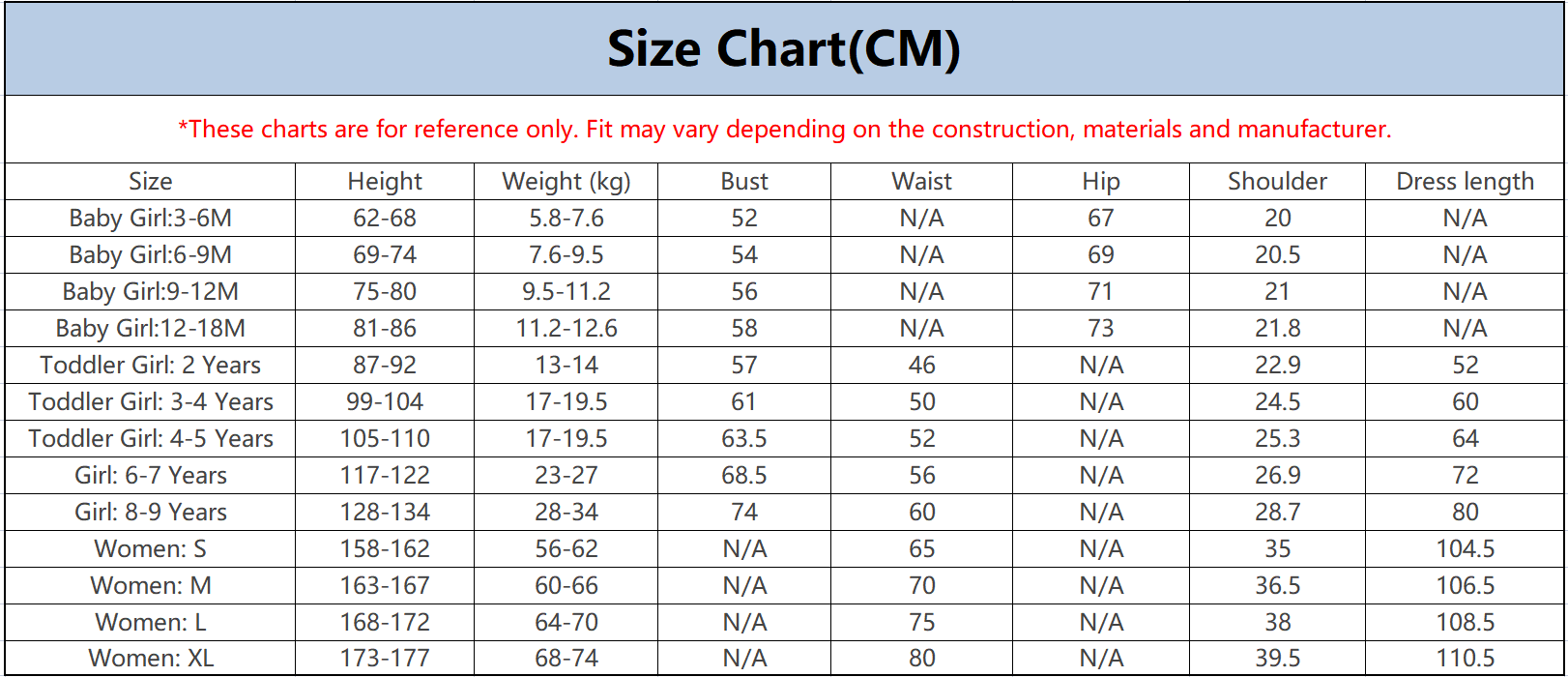 Size Chart(CM)

*These charts are for reference only. Fit may vary depending on the construction, materials and manufacturer.

| Size | Height | Weight (kg) | Bust | Waist | Hip | Shoulder | Dress length |
|---|---|---|---|---|---|---|---|
| Baby Girl:3-6M | 62-68 | 5.8-7.6 | 52 | N/A | 67 | 20 | N/A |
| Baby Girl:6-9M | 69-74 | 7.6-9.5 | 54 | N/A | 69 | 20.5 | N/A |
| Baby Girl:9-12M | 75-80 | 9.5-11.2 | 56 | N/A | 71 | 21 | N/A |
| Baby Girl:12-18M | 81-86 | 11.2-12.6 | 58 | N/A | 73 | 21.8 | N/A |
| Toddler Girl: 2 Years | 87-92 | 13-14 | 57 | 46 | N/A | 22.9 | 52 |
| Toddler Girl: 3-4 Years | 99-104 | 17-19.5 | 61 | 50 | N/A | 24.5 | 60 |
| Toddler Girl: 4-5 Years | 105-110 | 17-19.5 | 63.5 | 52 | N/A | 25.3 | 64 |
| Girl: 6-7 Years | 117-122 | 23-27 | 68.5 | 56 | N/A | 26.9 | 72 |
| Girl: 8-9 Years | 128-134 | 28-34 | 74 | 60 | N/A | 28.7 | 80 |
| Women: S | 158-162 | 56-62 | N/A | 65 | N/A | 35 | 104.5 |
| Women: M | 163-167 | 60-66 | N/A | 70 | N/A | 36.5 | 106.5 |
| Women: L | 168-172 | 64-70 | N/A | 75 | N/A | 38 | 108.5 |
| Women: XL | 173-177 | 68-74 | N/A | 80 | N/A | 39.5 | 110.5 |